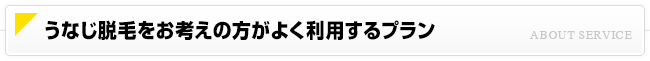 うなじ脱毛をお考えの方がよく利用するプラン

ABOUT SERVICE